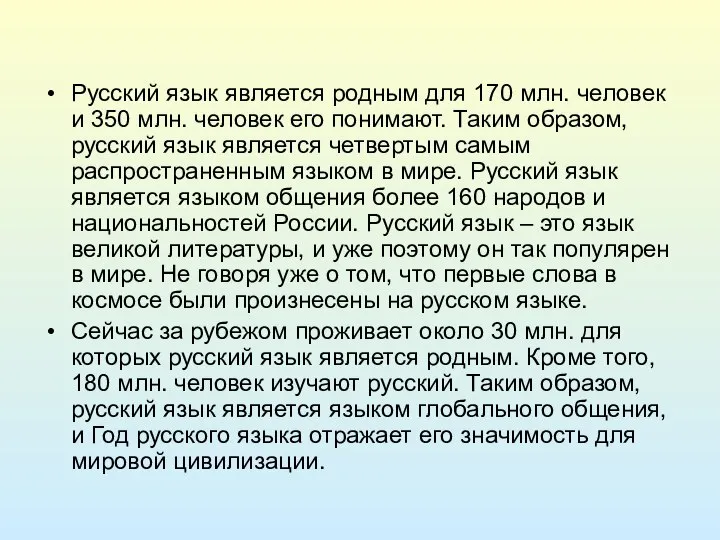 • Русский язык является родным для 170 млн. человек и 350 млн. человек его понимают. Таким образом, русский язык является четвертым самым распространенным языком в мире. Русский язык является языком общения более 160 народов и национальностей России. Русский язык – это язык великой литературы, и уже поэтому он так популярен в мире. Не говоря уже о том, что первые слова в космосе были произнесены на русском языке.

• Сейчас за рубежом проживает около 30 млн. для которых русский язык является родным. Кроме того, 180 млн. человек изучают русский. Таким образом, русский язык является языком глобального общения, и Год русского языка отражает его значимость для мировой цивилизации.